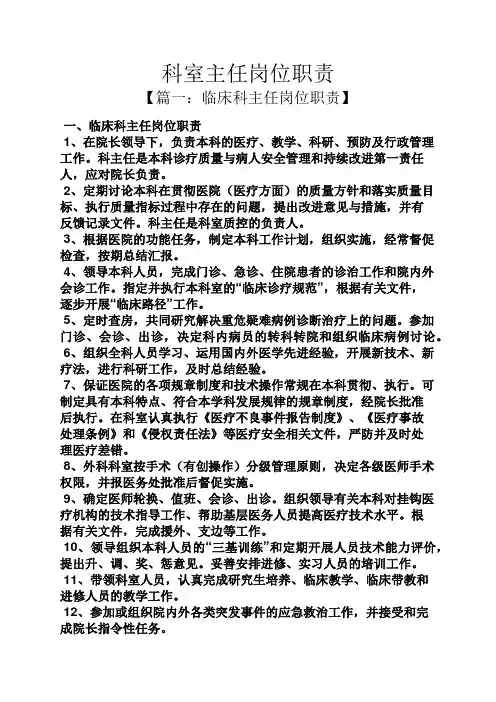 科室主任岗位职责

【篇一：临床科主任岗位职责】

一、临床科主任岗位职责

1、在院长领导下，负责本科的医疗、教学、科研、预防及行政管理工作。科主任是本科诊疗质量与病人安全管理和持续改进第一责任人，应对院长负责。

2、定期讨论本科在贯彻医院（医疗方面）的质量方针和落实质量目标、执行质量指标过程中存在的问题，提出改进意见与措施，并有反馈记录文件。科主任是科室质控的负责人。

3、根据医院的功能任务，制定本科工作计划，组织实施，经常督促检查，按期总结汇报。

4、领导本科人员，完成门诊、急诊、住院患者的诊治工作和院内外会诊工作。指定并执行本科室的“临床诊疗规范”，根据有关文件，逐步开展“临床路径”工作。

5、定时查房，共同研究解决重危疑难病例诊断治疗上的问题。参加门诊、会诊、出诊，决定科内病员的转科转院和组织临床病例讨论。

6、组织全科人员学习、运用国内外医学先进经验，开展新技术、新疗法，进行科研工作，及时总结经验。

7、保证医院的各项规章制度和技术操作常规在本科贯彻、执行。可制定具有本科特点、符合本学科发展规律的规章制度，经院长批准后执行。在科室认真执行《医疗不良事件报告制度》、《医疗事故处理条例》和《侵权责任法》等医疗安全相关文件，严防并及时处理医疗差错。

8、外科科室按手术（有创操作）分级管理原则，决定各级医师手术权限，并报医务处批准后督促实施。

9、确定医师轮换、值班、会诊、出诊。组织领导有关本科对挂钩医疗机构的技术指导工作、帮助基层医务人员提高医疗技术水平。根据有关文件，完成援外、支边等工作。

10、领导组织本科人员的“三基训练”和定期开展人员技术能力评价，提出升、调、奖、惩意见。妥善安排进修、实习人员的培训工作。

11、带领科室人员，认真完成研究生培养、临床教学、临床带教和进修人员的教学工作。

12、参加或组织院内外各类突发事件的应急救治工作，并接受和完成院长指令性任务。